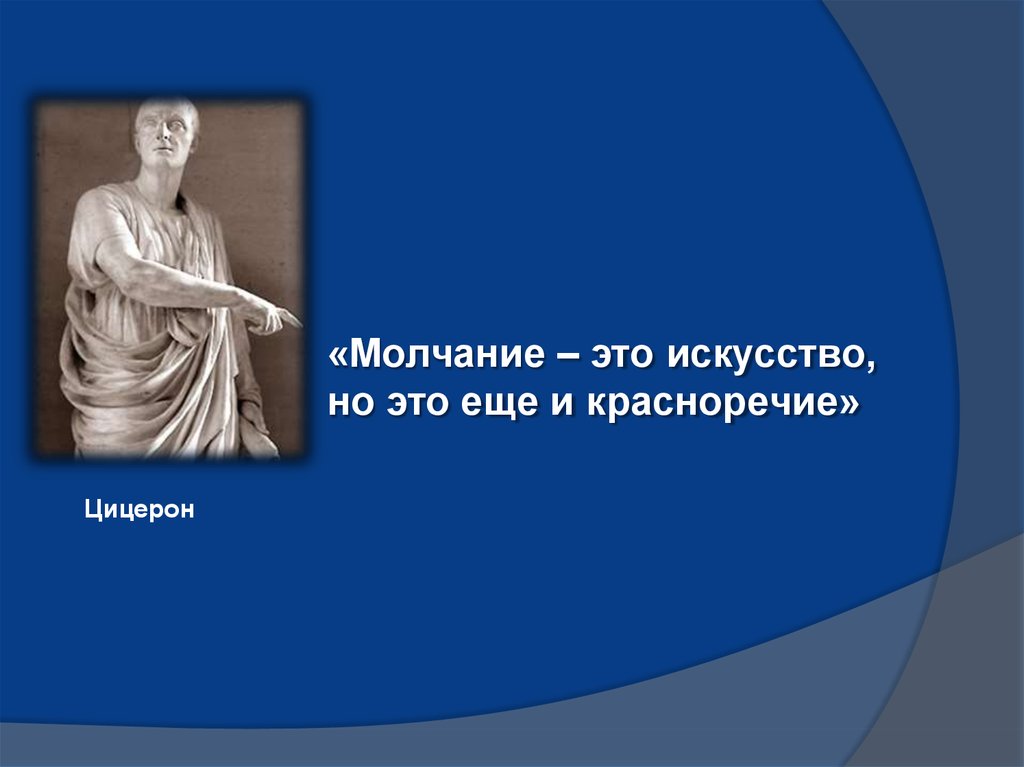 «Молчание – это искусство, но это еще и красноречие»

Цицерон